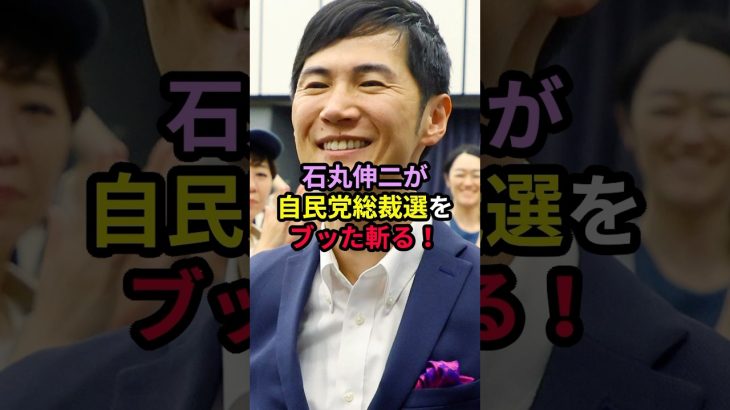 石丸伸二が
自民党総裁選を
ブッた斬る！